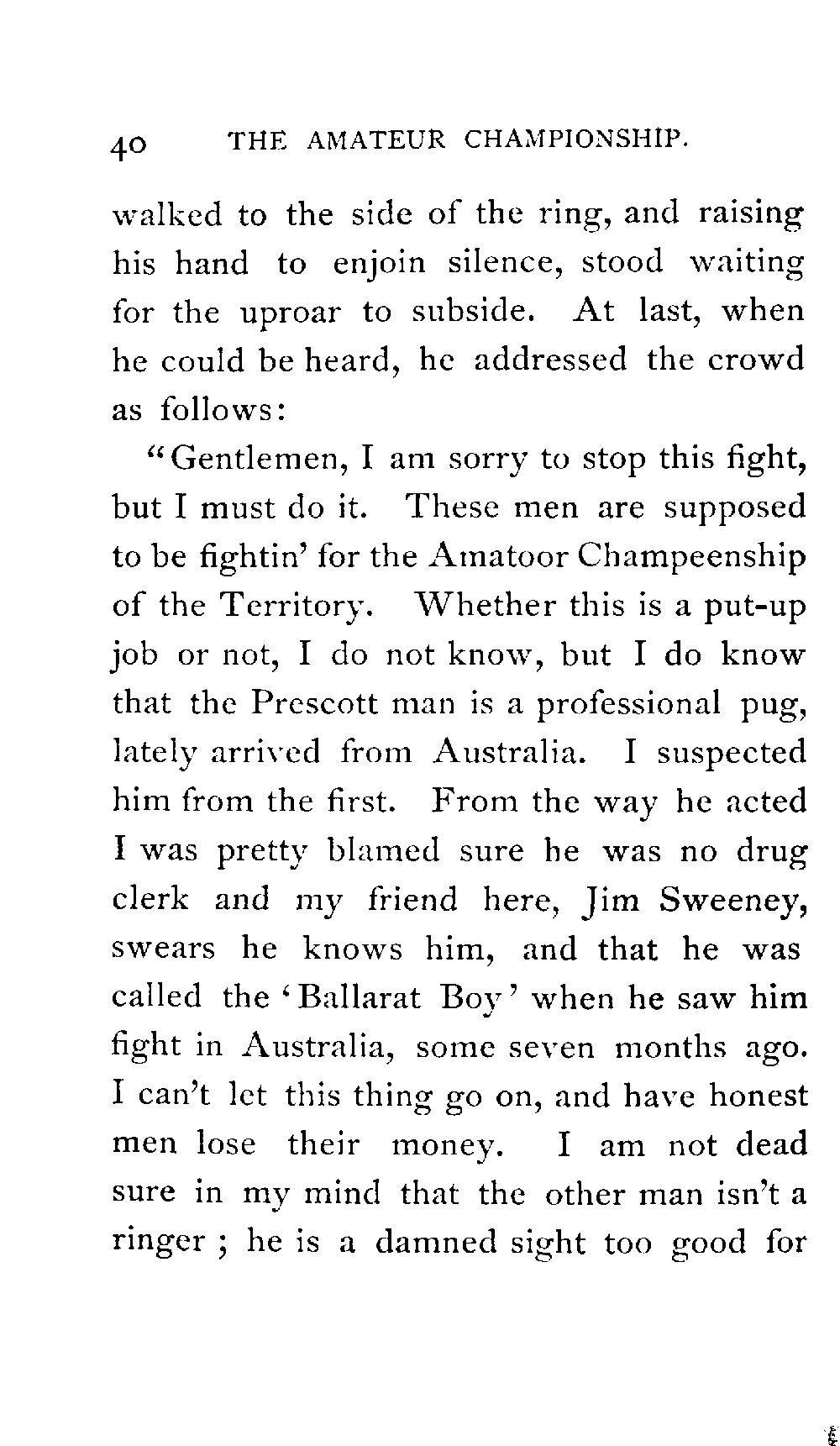 40 THE AMATEUR CHAMPIONSHIP.

walked to the side of the ring, and raising his hand to enjoin silence, stood waiting for the uproar to subside. At last, when he could be heard, he addressed the crowd as follows:

"Gentlemen, I am sorry to stop this fight, but I must do it. These men are supposed to be fightin' for the Amatoor Champeenship of the Territory. Whether this is a put-up job or not, I do not know, but I do know that the Prescott man is a professional pug, lately arrived from Australia. I suspected him from the first. From the way he acted I was pretty blamed sure he was no drug clerk and my friend here, Jim Sweeney, swears he knows him, and that he was called the 'Ballarat Boy' when he saw him fight in Australia, some seven months ago. I can't let this thing go on, and have honest men lose their money. I am not dead sure in my mind that the other man isn't a ringer ; he is a damned sight too good for